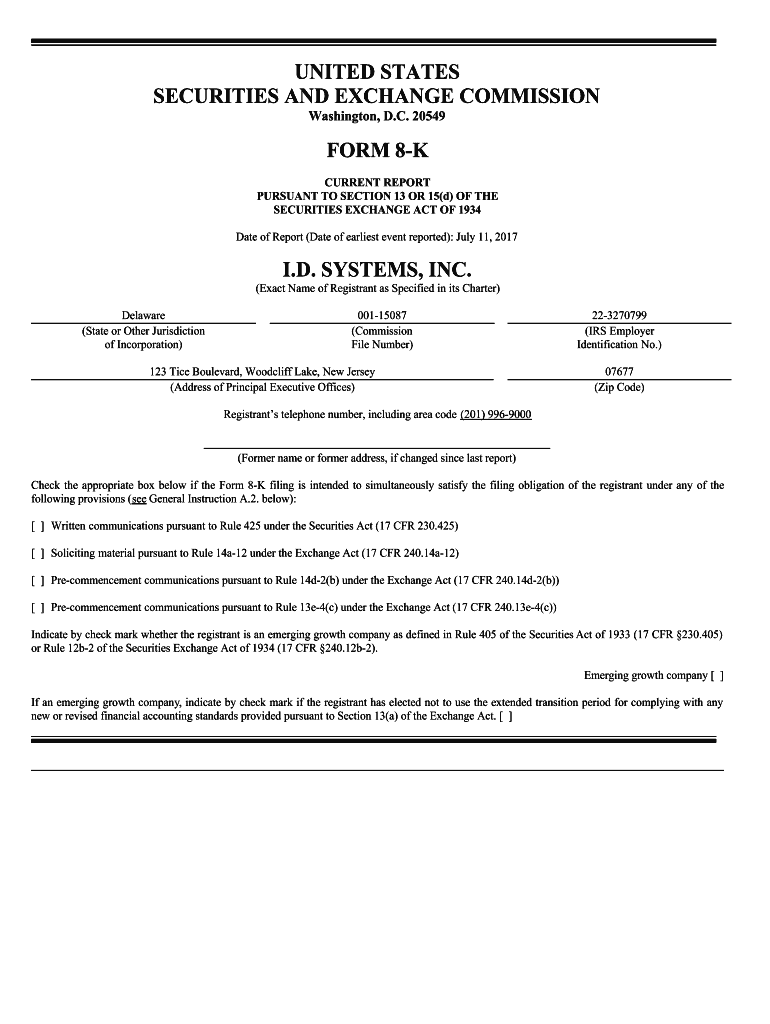 UNITED STATES
SECURITIES AND EXCHANGE COMMISSION
Washington, D.C. 20549

FORM 8-K

CURRENT REPORT
PURSUANT TO SECTION 13 OR 15(d) OF THE
SECURITIES EXCHANGE ACT OF 1934

Date of Report (Date of earliest event reported): July 11, 2017

I.D. SYSTEMS, INC.
(Exact Name of Registrant as Specified in its Charter)

| Delaware | 001-15087 | 22-3270799 |
|---|---|---|
| (State or Other Jurisdiction of Incorporation) | (Commission File Number) | (IRS Employer Identification No.) |

| 123 Tice Boulevard, Woodcliff Lake, New Jersey | 07677 |
|---|---|
| (Address of Principal Executive Offices) | (Zip Code) |

Registrant's telephone number, including area code (201) 996-9000

(Former name or former address, if changed since last report)

Check the appropriate box below if the Form 8-K filing is intended to simultaneously satisfy the filing obligation of the registrant under any of the following provisions (see General Instruction A.2. below):

[ ] Written communications pursuant to Rule 425 under the Securities Act (17 CFR 230.425)

[ ] Soliciting material pursuant to Rule 14a-12 under the Exchange Act (17 CFR 240.14a-12)

[ ] Pre-commencement communications pursuant to Rule 14d-2(b) under the Exchange Act (17 CFR 240.14d-2(b))

[ ] Pre-commencement communications pursuant to Rule 13e-4(c) under the Exchange Act (17 CFR 240.13e-4(c))

Indicate by check mark whether the registrant is an emerging growth company as defined in Rule 405 of the Securities Act of 1933 (17 CFR §230.405) or Rule 12b-2 of the Securities Exchange Act of 1934 (17 CFR §240.12b-2).

Emerging growth company [ ]

If an emerging growth company, indicate by check mark if the registrant has elected not to use the extended transition period for complying with any new or revised financial accounting standards provided pursuant to Section 13(a) of the Exchange Act. [ ]